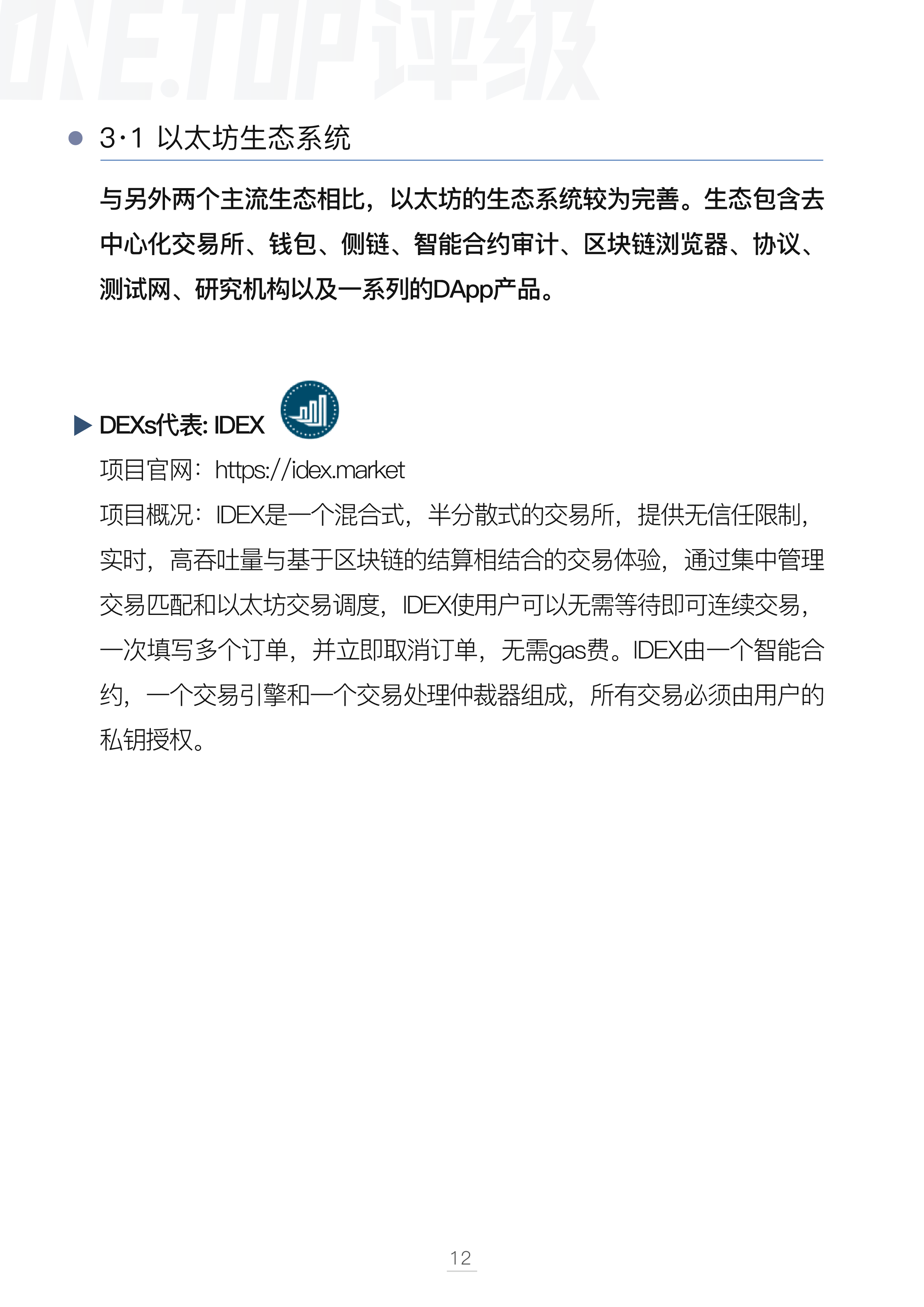 ONE.TOP评级

3·1 以太坊生态系统

与另外两个主流生态相比，以太坊的生态系统较为完善。生态包含去中心化交易所、钱包、侧链、智能合约审计、区块链浏览器、协议、测试网、研究机构以及一系列的DApp产品。

DEXs代表: IDEX

项目官网：https://idex.market

项目概况：IDEX是一个混合式，半分散式的交易所，提供无信任限制，实时，高吞吐量与基于区块链的结算相结合的交易体验，通过集中管理交易匹配和以太坊交易调度，IDEX使用户可以无需等待即可连续交易，一次填写多个订单，并立即取消订单，无需gas费。IDEX由一个智能合约，一个交易引擎和一个交易处理仲裁器组成，所有交易必须由用户的私钥授权。

12